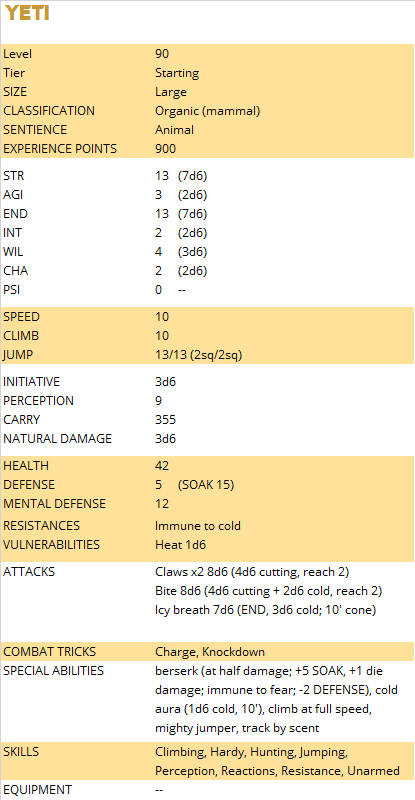 YETI

| | |
|---|---|
| Level | 90 |
| Tier | Starting |
| SIZE | Large |
| CLASSIFICATION | Organic (mammal) |
| SENTIENCE | Animal |
| EXPERIENCE POINTS | 900 |
| STR | 13 (7d6) |
| AGI | 3 (2d6) |
| END | 13 (7d6) |
| INT | 2 (2d6) |
| WIL | 4 (3d6) |
| CHA | 2 (2d6) |
| PSI | 0 -- |
| SPEED | 10 |
| CLIMB | 10 |
| JUMP | 13/13 (2sq/2sq) |
| INITIATIVE | 3d6 |
| PERCEPTION | 9 |
| CARRY | 355 |
| NATURAL DAMAGE | 3d6 |
| HEALTH | 42 |
| DEFENSE | 5 (SOAK 15) |
| MENTAL DEFENSE | 12 |
| RESISTANCES | Immune to cold |
| VULNERABILITIES | Heat 1d6 |
| ATTACKS | Claws x2 8d6 (4d6 cutting, reach 2) Bite 8d6 (4d6 cutting + 2d6 cold, reach 2) Icy breath 7d6 (END, 3d6 cold; 10' cone) |
| COMBAT TRICKS | Charge, Knockdown |
| SPECIAL ABILITIES | berserk (at half damage; +5 SOAK, +1 die damage; immune to fear; -2 DEFENSE), cold aura (1d6 cold, 10'), climb at full speed, mighty jumper, track by scent |
| SKILLS | Climbing, Hardy, Hunting, Jumping, Perception, Reactions, Resistance, Unarmed |
| EQUIPMENT | -- |